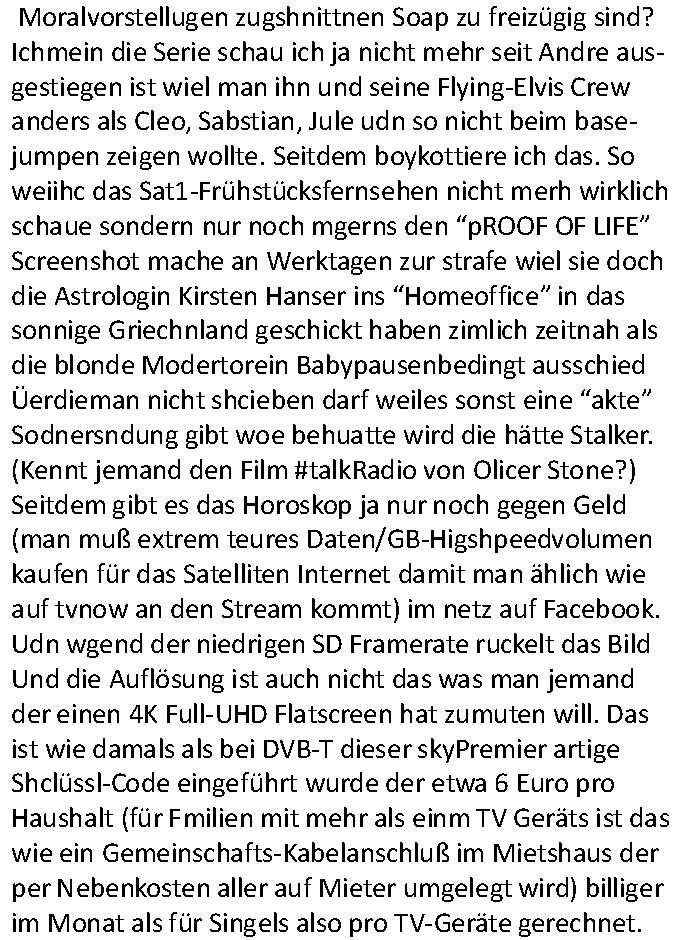 Moralvorstellugen zugshnittnen Soap zu freizügig sind? Ichmein die Serie schau ich ja nicht mehr seit Andre ausgestiegen ist wiel man ihn und seine Flying-Elvis Crew anders als Cleo, Sabstian, Jule udn so nicht beim basejumpen zeigen wollte. Seitdem boykottiere ich das. So weiihc das Sat1-Frühstücksfernsehen nicht merh wirklich schaue sondern nur noch mgerns den “pROOF OF LIFE” Screenshot mache an Werktagen zur strafe wiel sie doch die Astrologin Kirsten Hanser ins “Homeoffice” in das sonnige Griechnland geschickt haben zimlich zeitnah als die blonde Modertorein Babypausenbedingt ausschied Üerdieman nicht shcieben darf weiles sonst eine “akte” Sodnersndung gibt woe behuatte wird die hätte Stalker. (Kennt jemand den Film #talkRadio von Olicer Stone?) Seitdem gibt es das Horoskop ja nur noch gegen Geld (man muß extrem teures Daten/GB-Higshpeedvolumen kaufen für das Satelliten Internet damit man ählich wie auf tvnow an den Stream kommt) im netz auf Facebook. Udn wgend der niedrigen SD Framerate ruckelt das Bild Und die Auflösung ist auch nicht das was man jemand der einen 4K Full-UHD Flatscreen hat zumuten will. Das ist wie damals als bei DVB-T dieser skyPremier artige Shclüssl-Code eingeführt wurde der etwa 6 Euro pro Haushalt (für Fmilien mit mehr als einm TV Geräts ist das wie ein Gemeinschafts-Kabelanschluß im Mietshaus der per Nebenkosten aller auf Mieter umgelegt wird) billiger im Monat als für Singels also pro TV-Geräte gerechnet.